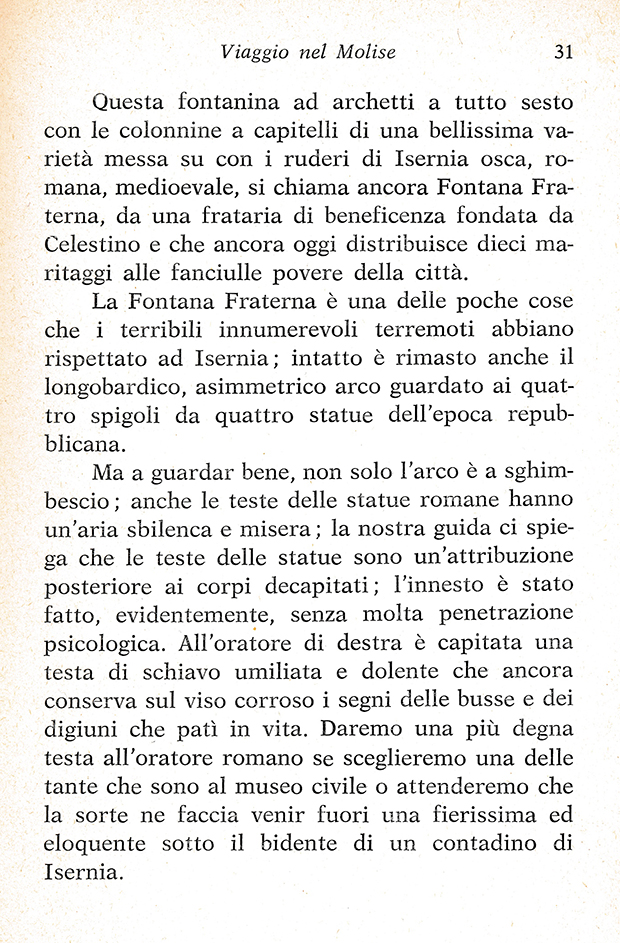 Viaggio nel Molise 31

Questa fontanina ad archetti a tutto sesto con le colonnine a capitelli di una bellissima varietà messa su con i ruderi di Isernia osca, romana, medioevale, si chiama ancora Fontana Fraterna, da una frataria di beneficenza fondata da Celestino e che ancora oggi distribuisce dieci maritaggi alle fanciulle povere della città.

La Fontana Fraterna è una delle poche cose che i terribili innumerevoli terremoti abbiano rispettato ad Isernia; intatto è rimasto anche il longobardico, asimmetrico arco guardato ai quattro spigoli da quattro statue dell'epoca repubblicana.

Ma a guardar bene, non solo l'arco è a sghimbescio; anche le teste delle statue romane hanno un'aria sbilenca e misera; la nostra guida ci spiega che le teste delle statue sono un'attribuzione posteriore ai corpi decapitati; l'innesto è stato fatto, evidentemente, senza molta penetrazione psicologica. All'oratore di destra è capitata una testa di schiavo umiliata e dolente che ancora conserva sul viso corroso i segni delle busse e dei digiuni che patì in vita. Daremo una più degna testa all'oratore romano se sceglieremo una delle tante che sono al museo civile o attenderemo che la sorte ne faccia venir fuori una fierissima ed eloquente sotto il bidente di un contadino di Isernia.